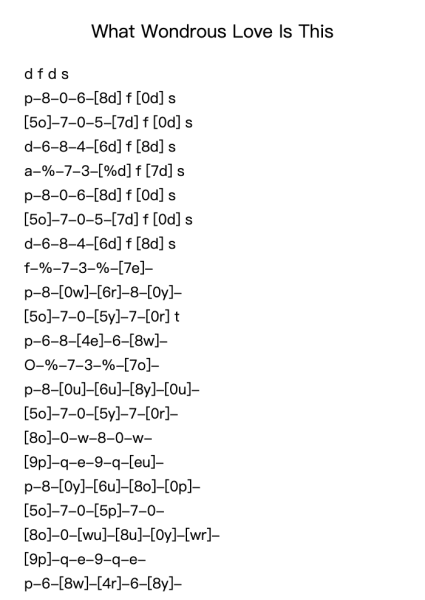 What Wondrous Love Is This

d f d s
p–8–0–6–[8d] f [0d] s
[5o]–7–0–5–[7d] f [0d] s
d–6–8–4–[6d] f [8d] s
a–%–7–3–[%d] f [7d] s
p–8–0–6–[8d] f [0d] s
[5o]–7–0–5–[7d] f [0d] s
d–6–8–4–[6d] f [8d] s
f–%–7–3–%–[7e]–
p–8–[0w]–[6r]–8–[0y]–
[5o]–7–0–[5y]–7–[0r] t
p–6–8–[4e]–6–[8w]–
O–%–7–3–%–[7o]–
p–8–[0u]–[6u]–[8y]–[0u]–
[5o]–7–0–[5y]–7–[0r]–
[8o]–0–w–8–0–w–
[9p]–q–e–9–q–[eu]–
p–8–[0y]–[6u]–[8o]–[0p]–
[5o]–7–0–[5p]–7–0–
[8o]–0–[wu]–[8u]–[0y]–[wr]–
[9p]–q–e–9–q–e–
p–6–[8w]–[4r]–6–[8y]–